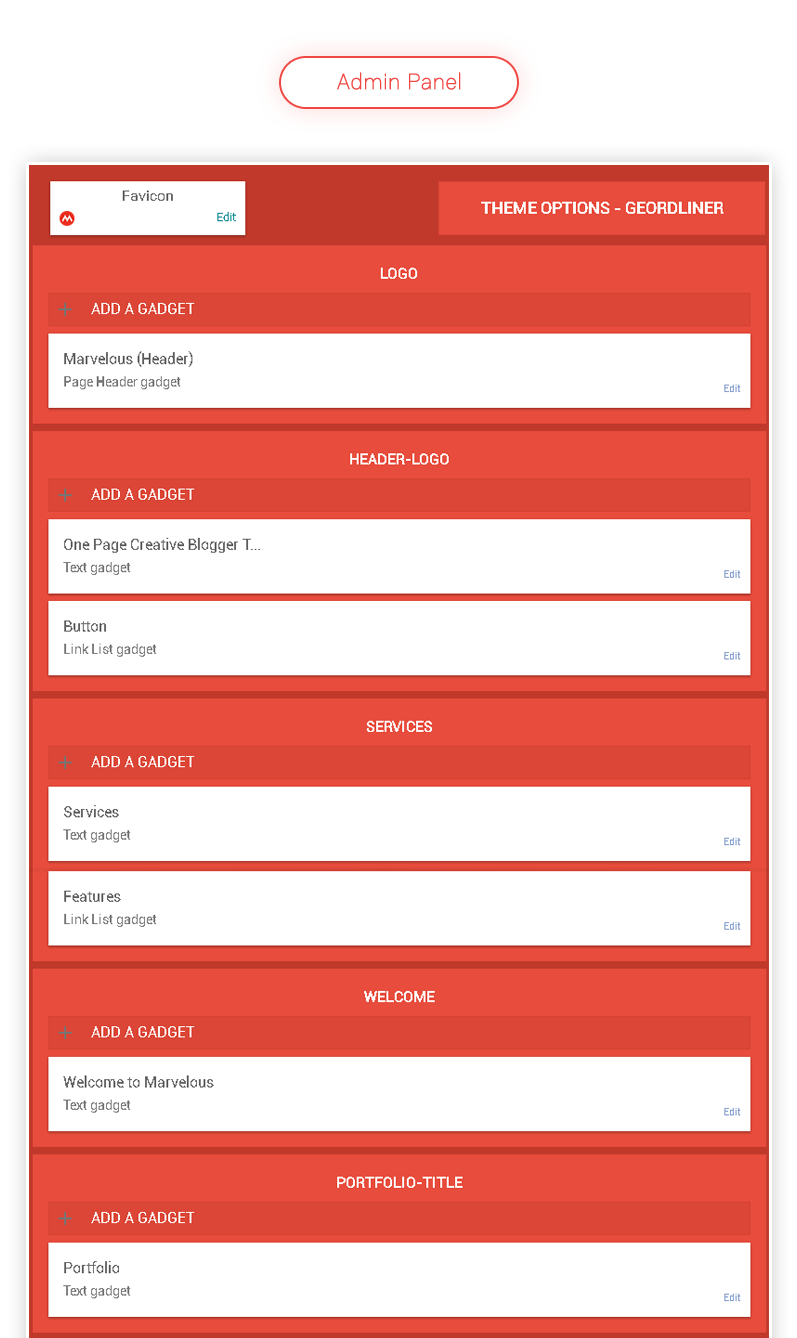 Admin Panel

Favicon
Edit

THEME OPTIONS - GEORDLINER

LOGO

ADD A GADGET

Marvelous (Header)
Page Header gadget
Edit

HEADER-LOGO

ADD A GADGET

One Page Creative Blogger T...
Text gadget
Edit

Button
Link List gadget
Edit

SERVICES

ADD A GADGET

Services
Text gadget
Edit

Features
Link List gadget
Edit

WELCOME

ADD A GADGET

Welcome to Marvelous
Text gadget
Edit

PORTFOLIO-TITLE

ADD A GADGET

Portfolio
Text gadget
Edit